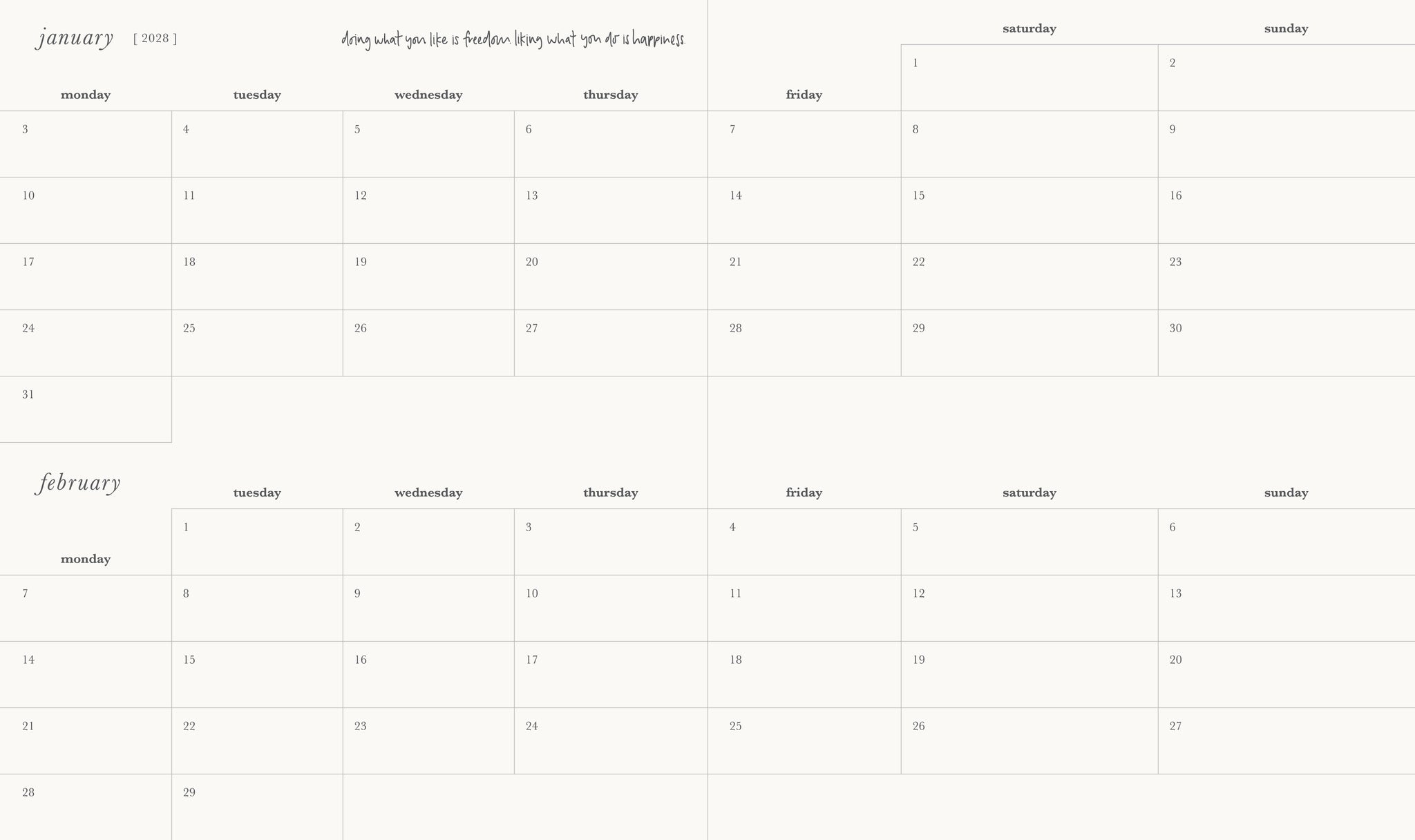 january [ 2028 ]

doing what you like is freedom. liking what you do is happiness.

| monday | tuesday | wednesday | thursday | friday | saturday | sunday |
|---|---|---|---|---|---|---|
| | | | | | 1 | 2 |
| 3 | 4 | 5 | 6 | 7 | 8 | 9 |
| 10 | 11 | 12 | 13 | 14 | 15 | 16 |
| 17 | 18 | 19 | 20 | 21 | 22 | 23 |
| 24 | 25 | 26 | 27 | 28 | 29 | 30 |
| 31 | | | | | | |

february

| monday | tuesday | wednesday | thursday | friday | saturday | sunday |
|---|---|---|---|---|---|---|
| | 1 | 2 | 3 | 4 | 5 | 6 |
| 7 | 8 | 9 | 10 | 11 | 12 | 13 |
| 14 | 15 | 16 | 17 | 18 | 19 | 20 |
| 21 | 22 | 23 | 24 | 25 | 26 | 27 |
| 28 | 29 | | | | | |